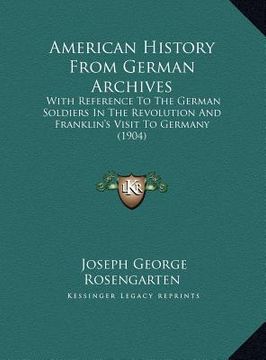 American History From German Archives

With Reference To The German Soldiers In The Revolution And Franklin's Visit To Germany (1904)

LKR

Joseph George Rosengarten

Kessinger Legacy Reprints